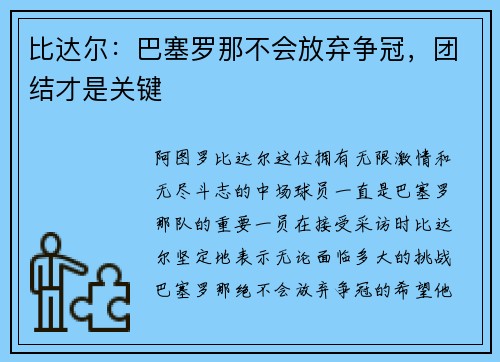 比达尔：巴塞罗那不会放弃争冠，团结才是关键

阿图罗比达尔这位拥有无限激情和无尽斗志的中场球员一直是巴塞罗那队的重要一员在接受采访时比达尔坚定地表示无论面临多大的挑战巴塞罗那绝不会放弃争冠的希望他